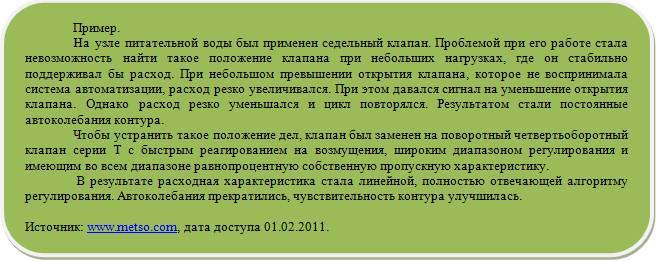 Пример.

На узле питательной воды был применен седельный клапан. Проблемой при его работе стала невозможность найти такое положение клапана при небольших нагрузках, где он стабильно поддерживал бы расход. При небольшом превышении открытия клапана, которое не воспринимала система автоматизации, расход резко увеличивался. При этом давался сигнал на уменьшение открытия клапана. Однако расход резко уменьшался и цикл повторялся. Результатом стали постоянные автоколебания контура.

Чтобы устранить такое положение дел, клапан был заменен на поворотный четвертьоборотный клапан серии Т с быстрым реагированием на возмущения, широким диапазоном регулирования и имеющим во всем диапазоне равнопроцентную собственную пропускную характеристику.

В результате расходная характеристика стала линейной, полностью отвечающей алгоритму регулирования. Автоколебания прекратились, чувствительность контура улучшилась.

Источник: www.metso.com, дата доступа 01.02.2011.